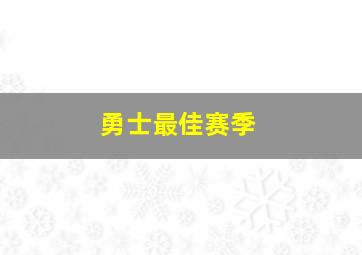 勇士最佳赛季